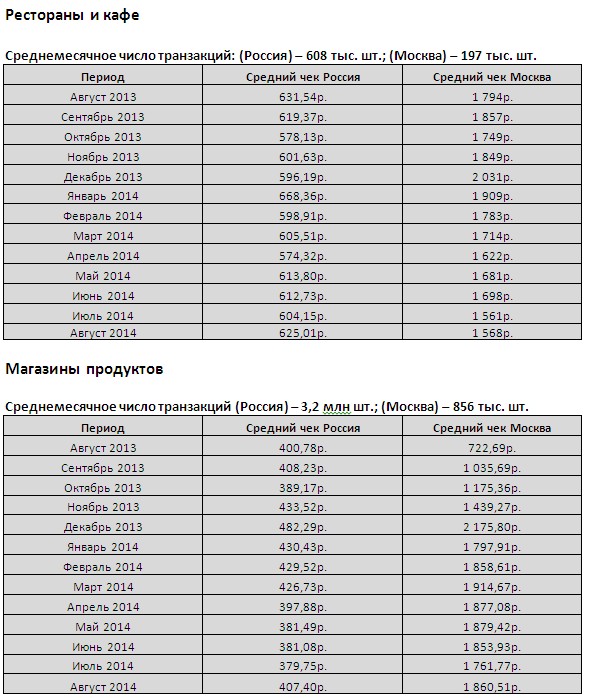 Рестораны и кафе

Среднемесячное число транзакций: (Россия) – 608 тыс. шт.; (Москва) – 197 тыс. шт.

| Период | Средний чек Россия | Средний чек Москва |
|---|---|---|
| Август 2013 | 631,54р. | 1 794р. |
| Сентябрь 2013 | 619,37р. | 1 857р. |
| Октябрь 2013 | 578,13р. | 1 749р. |
| Ноябрь 2013 | 601,63р. | 1 849р. |
| Декабрь 2013 | 596,19р. | 2 031р. |
| Январь 2014 | 668,36р. | 1 909р. |
| Февраль 2014 | 598,91р. | 1 783р. |
| Март 2014 | 605,51р. | 1 714р. |
| Апрель 2014 | 574,32р. | 1 622р. |
| Май 2014 | 613,80р. | 1 681р. |
| Июнь 2014 | 612,73р. | 1 698р. |
| Июль 2014 | 604,15р. | 1 561р. |
| Август 2014 | 625,01р. | 1 568р. |

Магазины продуктов

Среднемесячное число транзакций (Россия) – 3,2 млн шт.; (Москва) – 856 тыс. шт.

| Период | Средний чек Россия | Средний чек Москва |
|---|---|---|
| Август 2013 | 400,78р. | 722,69р. |
| Сентябрь 2013 | 408,23р. | 1 035,69р. |
| Октябрь 2013 | 389,17р. | 1 175,36р. |
| Ноябрь 2013 | 433,52р. | 1 439,27р. |
| Декабрь 2013 | 482,29р. | 2 175,80р. |
| Январь 2014 | 430,43р. | 1 797,91р. |
| Февраль 2014 | 429,52р. | 1 858,61р. |
| Март 2014 | 426,73р. | 1 914,67р. |
| Апрель 2014 | 397,88р. | 1 877,08р. |
| Май 2014 | 381,49р. | 1 879,42р. |
| Июнь 2014 | 381,08р. | 1 853,93р. |
| Июль 2014 | 379,75р. | 1 761,77р. |
| Август 2014 | 407,40р. | 1 860,51р. |